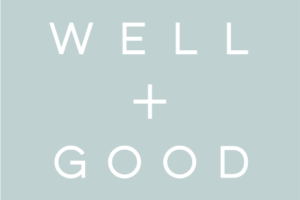 WELL
+
GOOD